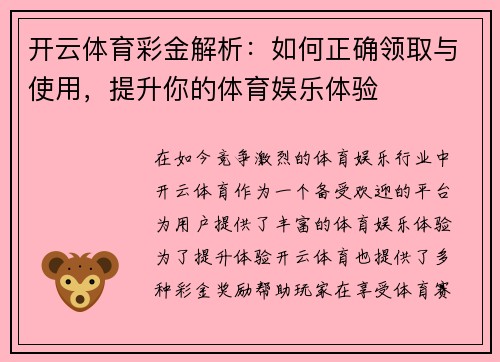 开云体育彩金解析：如何正确领取与使用，提升你的体育娱乐体验

在如今竞争激烈的体育娱乐行业中开云体育作为一个备受欢迎的平台为用户提供了丰富的体育娱乐体验为了提升体验开云体育也提供了多种彩金奖励帮助玩家在享受体育赛